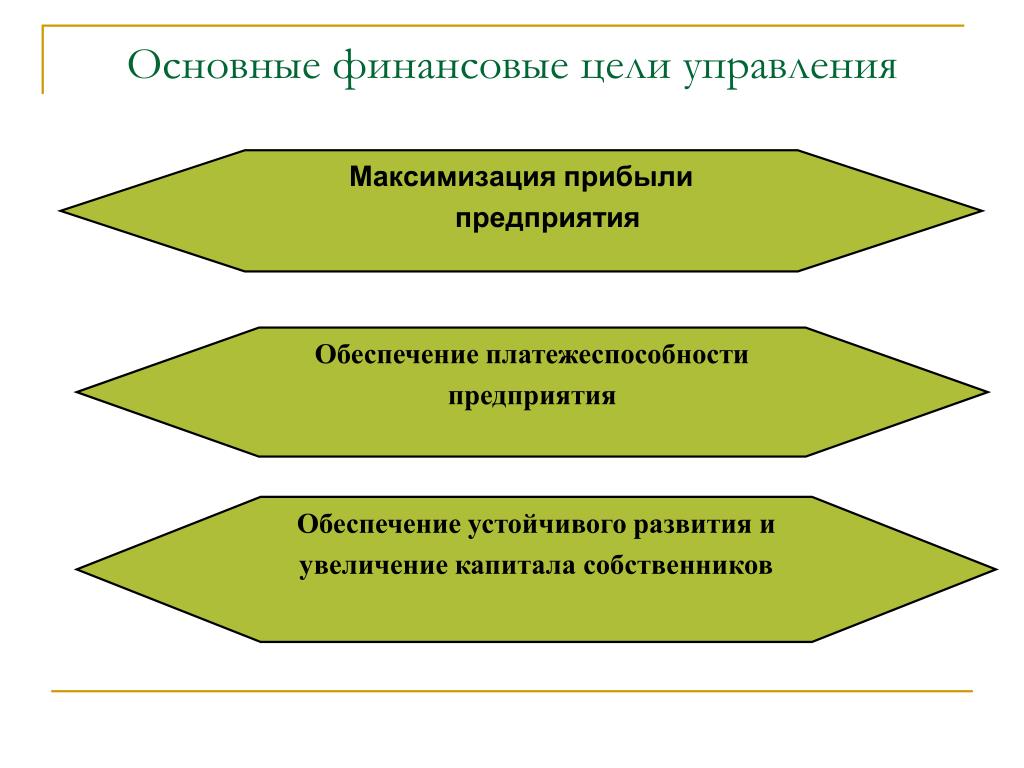 Основные финансовые цели управления

Максимизация прибыли предприятия

Обеспечение платежеспособности предприятия

Обеспечение устойчивого развития и увеличение капитала собственников